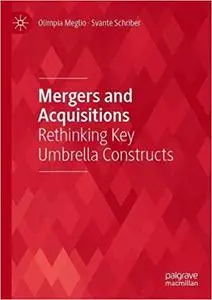 Olimpia Meglio · Svante Schriber

Mergers and Acquisitions
Rethinking Key Umbrella Constructs

palgrave
macmillan